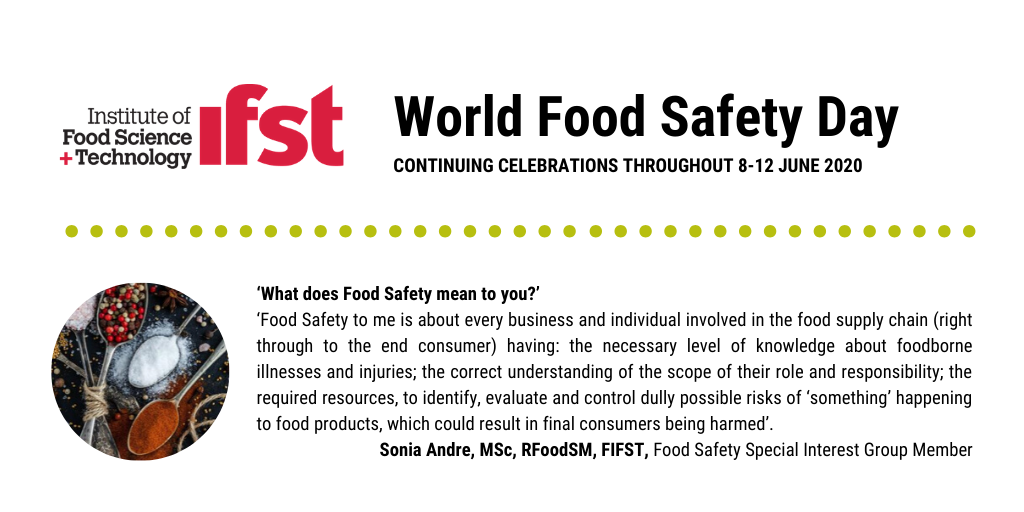 Institute of
Food Science
+Technology
ifst

World Food Safety Day

CONTINUING CELEBRATIONS THROUGHOUT 8-12 JUNE 2020

'What does Food Safety mean to you?'

'Food Safety to me is about every business and individual involved in the food supply chain (right through to the end consumer) having: the necessary level of knowledge about foodborne illnesses and injuries; the correct understanding of the scope of their role and responsibility; the required resources, to identify, evaluate and control dully possible risks of 'something' happening to food products, which could result in final consumers being harmed'.

Sonia Andre, MSc, RFoodSM, FIFST, Food Safety Special Interest Group Member